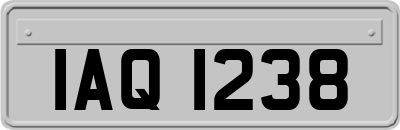 IAQ 1238